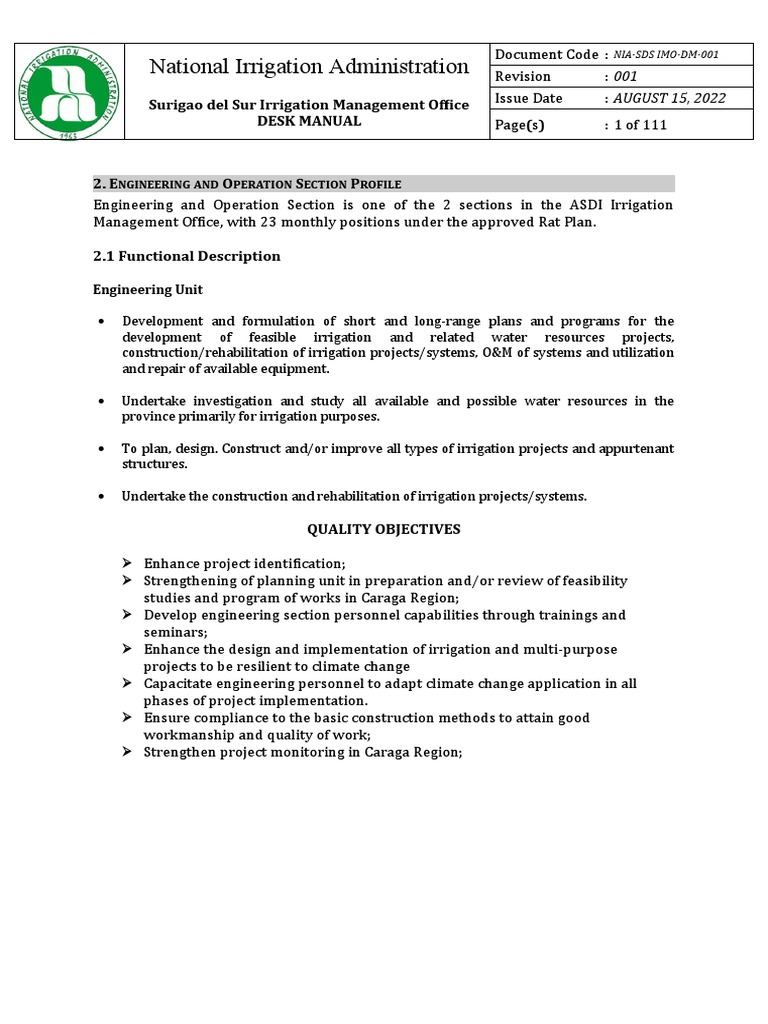 NATIONAL IRRIGATION ADMINISTRATION
1963

National Irrigation Administration

Surigao del Sur Irrigation Management Office
DESK MANUAL

| Document Code | : NIA-SDS IMO-DM-001 |
|---|---|
| Revision | : 001 |
| Issue Date | : AUGUST 15, 2022 |
| Page(s) | : 1 of 111 |

2. ENGINEERING AND OPERATION SECTION PROFILE

Engineering and Operation Section is one of the 2 sections in the ASDI Irrigation Management Office, with 23 monthly positions under the approved Rat Plan.

2.1 Functional Description

Engineering Unit

• Development and formulation of short and long-range plans and programs for the development of feasible irrigation and related water resources projects, construction/rehabilitation of irrigation projects/systems, O&M of systems and utilization and repair of available equipment.

• Undertake investigation and study all available and possible water resources in the province primarily for irrigation purposes.

• To plan, design. Construct and/or improve all types of irrigation projects and appurtenant structures.

• Undertake the construction and rehabilitation of irrigation projects/systems.

QUALITY OBJECTIVES

➢ Enhance project identification;
➢ Strengthening of planning unit in preparation and/or review of feasibility studies and program of works in Caraga Region;
➢ Develop engineering section personnel capabilities through trainings and seminars;
➢ Enhance the design and implementation of irrigation and multi-purpose projects to be resilient to climate change
➢ Capacitate engineering personnel to adapt climate change application in all phases of project implementation.
➢ Ensure compliance to the basic construction methods to attain good workmanship and quality of work;
➢ Strengthen project monitoring in Caraga Region;